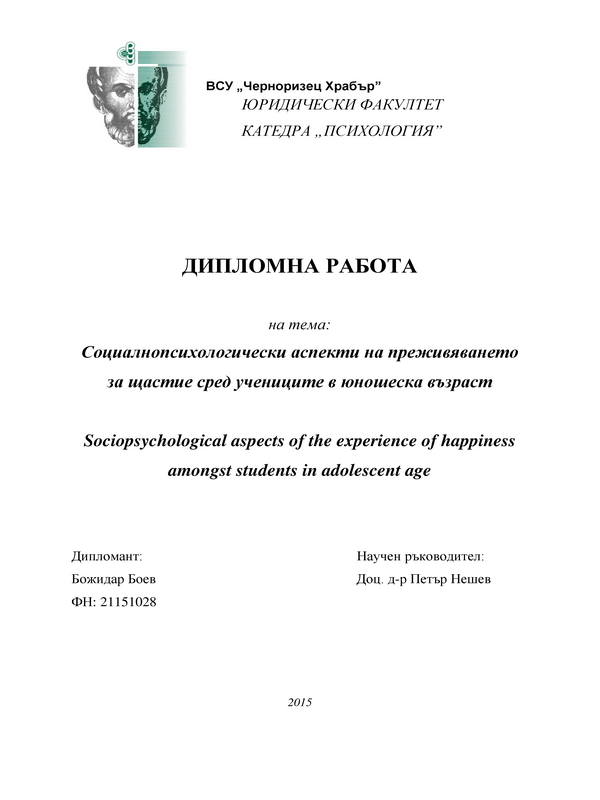 ВСУ „Черноризец Храбър”
ЮРИДИЧЕСКИ ФАКУЛТЕТ
КАТЕДРА „ПСИХОЛОГИЯ”

ДИПЛОМНА РАБОТА

на тема:

Социалнопсихологически аспекти на преживяването за щастие сред учениците в юношеска възраст

Sociopsychological aspects of the experience of happiness amongst students in adolescent age

Дипломант:
Божидар Боев
ФН: 21151028

Научен ръководител:
Доц. д-р Петър Нешев

2015